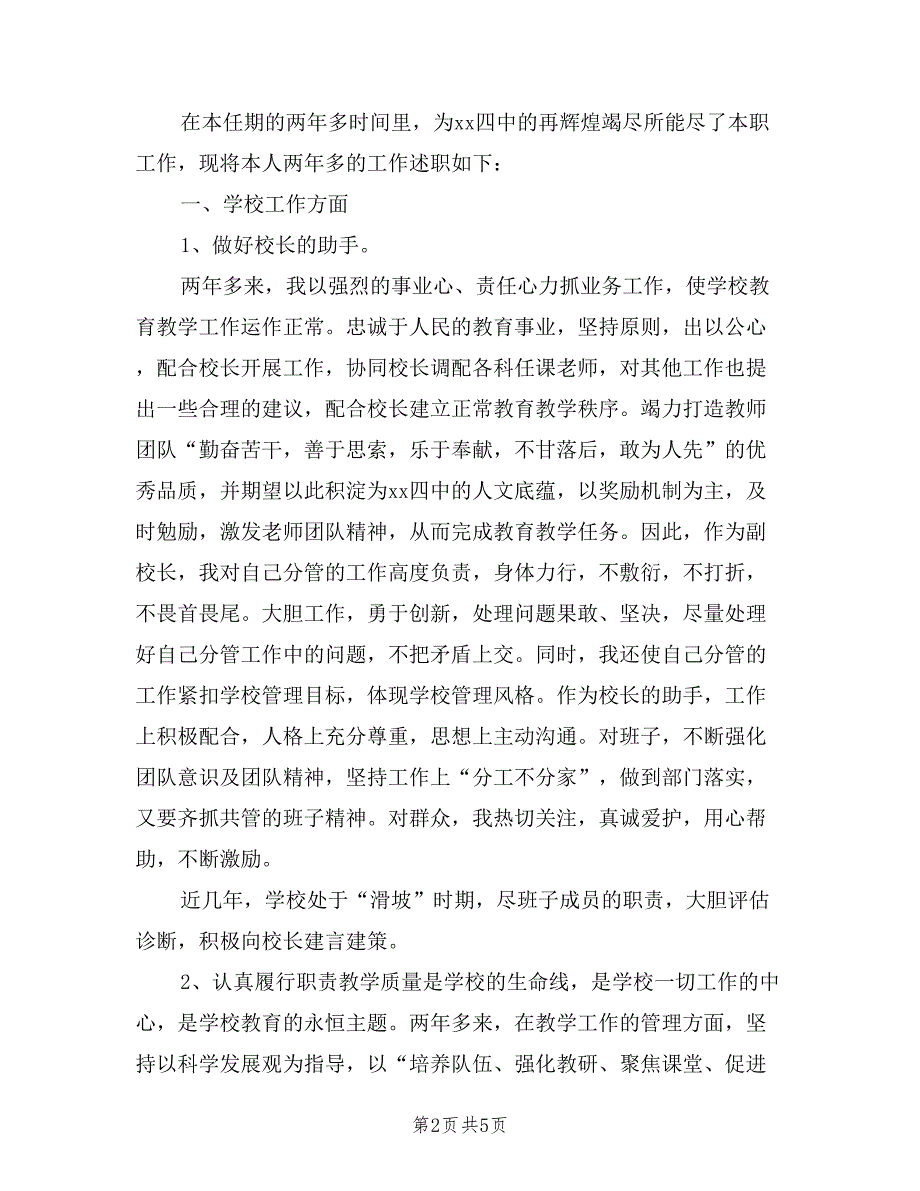 在本任期的两年多时间里，为xx四中的再辉煌竭尽所能尽了本职工作，现将本人两年多的工作述职如下：

一、学校工作方面

1、做好校长的助手。

两年多来，我以强烈的事业心、责任心力抓业务工作，使学校教育教学工作运作正常。忠诚于人民的教育事业，坚持原则，出以公心，配合校长开展工作，协同校长调配各科任课老师，对其他工作也提出一些合理的建议，配合校长建立正常教育教学秩序。竭力打造教师团队“勤奋苦干，善于思索，乐于奉献，不甘落后，敢为人先”的优秀品质，并期望以此积淀为xx四中的人文底蕴，以奖励机制为主，及时勉励，激发老师团队精神，从而完成教育教学任务。因此，作为副校长，我对自己分管的工作高度负责，身体力行，不敷衍，不打折，不畏首畏尾。大胆工作，勇于创新，处理问题果敢、坚决，尽量处理好自己分管工作中的问题，不把矛盾上交。同时，我还使自己分管的工作紧扣学校管理目标，体现学校管理风格。作为校长的助手，工作上积极配合，人格上充分尊重，思想上主动沟通。对班子，不断强化团队意识及团队精神，坚持工作上“分工不分家”，做到部门落实，又要齐抓共管的班子精神。对群众，我热切关注，真诚爱护，用心帮助，不断激励。

近几年，学校处于“滑坡”时期，尽班子成员的职责，大胆评估诊断，积极向校长建言建策。

2、认真履行职责教学质量是学校的生命线，是学校一切工作的中心，是学校教育的永恒主题。两年多来，在教学工作的管理方面，坚持以科学发展观为指导，以“培养队伍、强化教研、聚焦课堂、促进

第2页 共5页